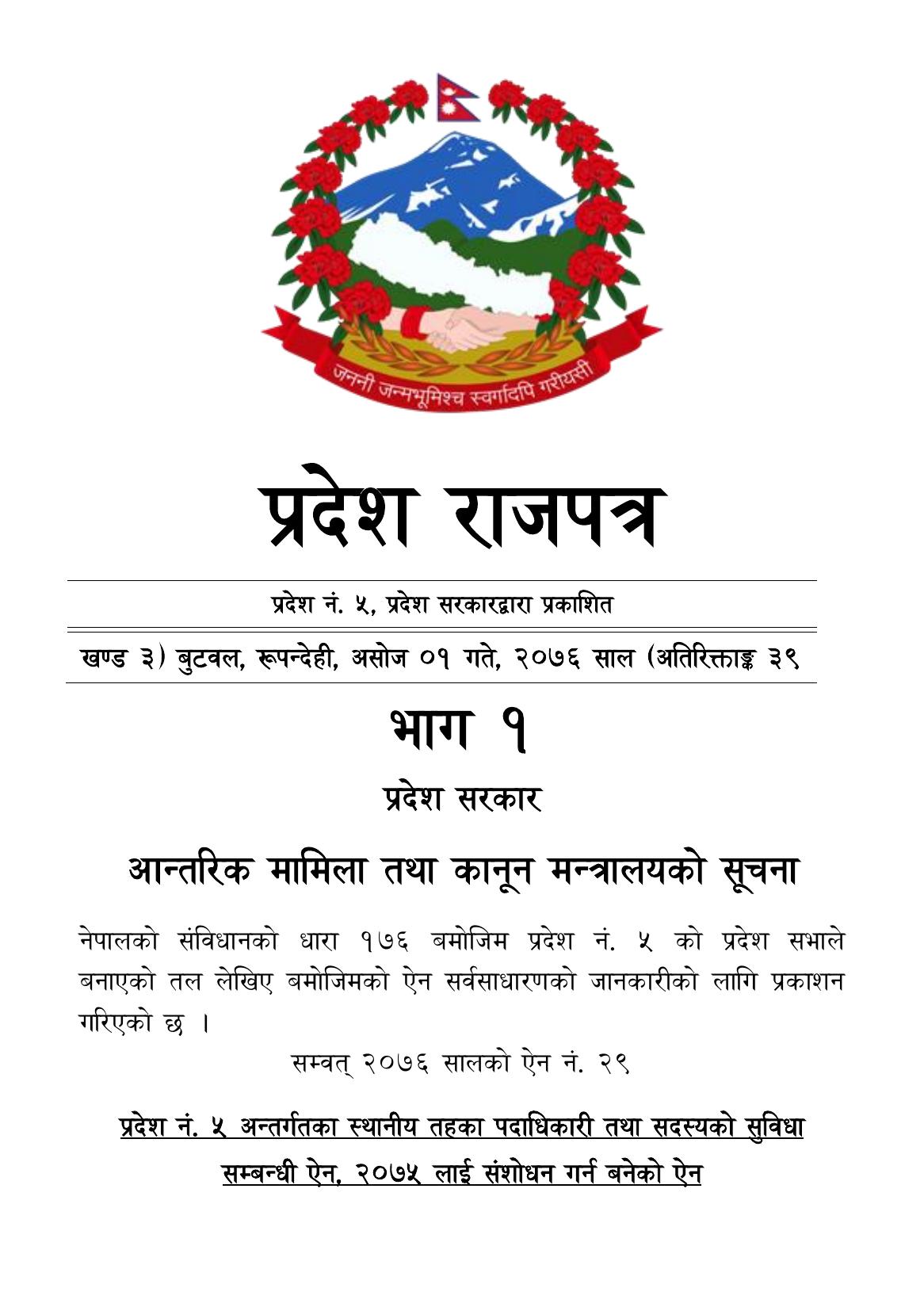 जननी जन्मभूमिश्च स्वर्गादपि गरीयसी

प्रदेश राजपत्र

प्रदेश नं. ५, प्रदेश सरकारद्वारा प्रकाशित

खण्ड ३) बुटवल, रूपन्देही, असोज ०१ गते, २०७६ साल (अतिरिक्ताङ्क ३९

भाग १

प्रदेश सरकार

आन्तरिक मामिला तथा कानून मन्त्रालयको सूचना

नेपालको संविधानको धारा १७६ बमोजिम प्रदेश नं. ५ को प्रदेश सभाले बनाएको तल लेखिए बमोजिमको ऐन सर्वसाधारणको जानकारीको लागि प्रकाशन गरिएको छ ।

सम्वत् २०७६ सालको ऐन नं. २९

प्रदेश नं. ५ अन्तर्गतका स्थानीय तहका पदाधिकारी तथा सदस्यको सुविधा सम्बन्धी ऐन, २०७५ लाई संशोधन गर्न बनेको ऐन